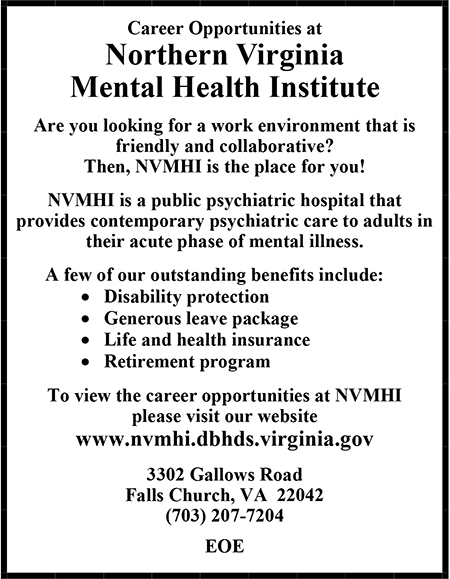 Career Opportunities at
Northern Virginia
Mental Health Institute

Are you looking for a work environment that is friendly and collaborative?
Then, NVMHI is the place for you!

NVMHI is a public psychiatric hospital that provides contemporary psychiatric care to adults in their acute phase of mental illness.

A few of our outstanding benefits include:
• Disability protection
• Generous leave package
• Life and health insurance
• Retirement program

To view the career opportunities at NVMHI please visit our website
www.nvmhi.dbhds.virginia.gov

3302 Gallows Road
Falls Church, VA 22042
(703) 207-7204

EOE